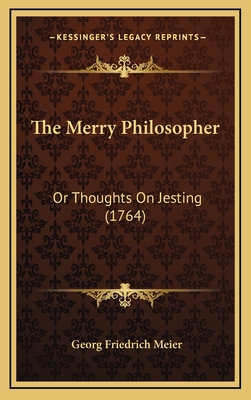 —KESSINGER'S LEGACY REPRINTS—

The Merry Philosopher

Or Thoughts On Jesting (1764)

Georg Friedrich Meier